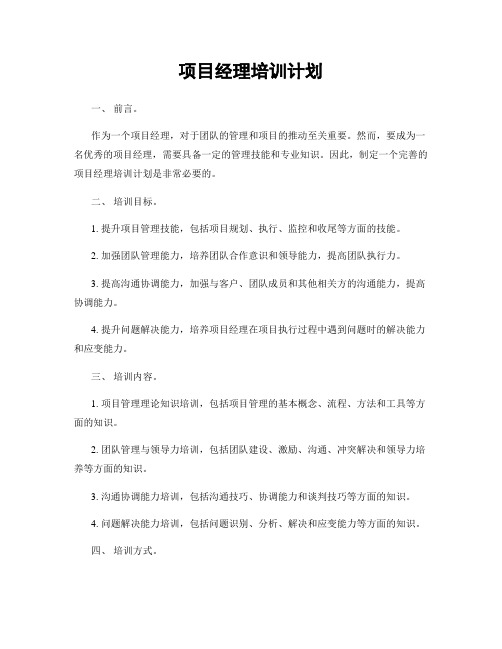 项目经理培训计划

一、 前言。

作为一个项目经理，对于团队的管理和项目的推动至关重要。然而，要成为一名优秀的项目经理，需要具备一定的管理技能和专业知识。因此，制定一个完善的项目经理培训计划是非常必要的。

二、 培训目标。

1. 提升项目管理技能，包括项目规划、执行、监控和收尾等方面的技能。

2. 加强团队管理能力，培养团队合作意识和领导能力，提高团队执行力。

3. 提高沟通协调能力，加强与客户、团队成员和其他相关方的沟通能力，提高协调能力。

4. 提升问题解决能力，培养项目经理在项目执行过程中遇到问题时的解决能力和应变能力。

三、 培训内容。

1. 项目管理理论知识培训，包括项目管理的基本概念、流程、方法和工具等方面的知识。

2. 团队管理与领导力培训，包括团队建设、激励、沟通、冲突解决和领导力培养等方面的知识。

3. 沟通协调能力培训，包括沟通技巧、协调能力和谈判技巧等方面的知识。

4. 问题解决能力培训，包括问题识别、分析、解决和应变能力等方面的知识。

四、 培训方式。